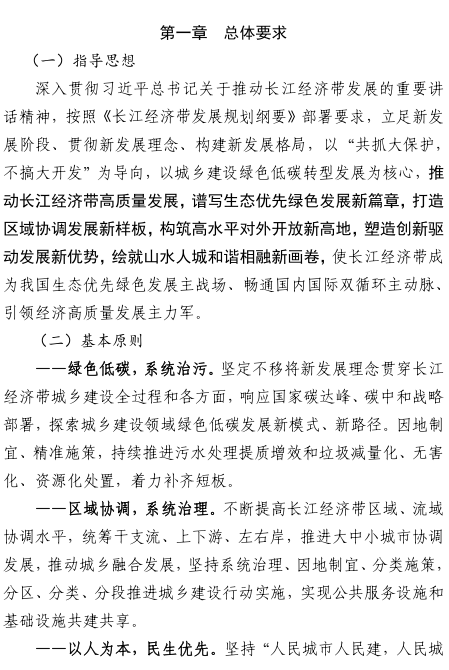 第一章　总体要求

（一）指导思想

深入贯彻习近平总书记关于推动长江经济带发展的重要讲话精神，按照《长江经济带发展规划纲要》部署要求，立足新发展阶段、贯彻新发展理念、构建新发展格局，以“共抓大保护，不搞大开发”为导向，以城乡建设绿色低碳转型发展为核心，推动长江经济带高质量发展，谱写生态优先绿色发展新篇章，打造区域协调发展新样板，构筑高水平对外开放新高地，塑造创新驱动发展新优势，绘就山水人城和谐相融新画卷，使长江经济带成为我国生态优先绿色发展主战场、畅通国内国际双循环主动脉、引领经济高质量发展主力军。

（二）基本原则

——绿色低碳，系统治污。坚定不移将新发展理念贯穿长江经济带城乡建设全过程和各方面，响应国家碳达峰、碳中和战略部署，探索城乡建设领域绿色低碳发展新模式、新路径。因地制宜、精准施策，持续推进污水处理提质增效和垃圾减量化、无害化、资源化处置，着力补齐短板。

——区域协调，系统治理。不断提高长江经济带区域、流域协调水平，统筹干支流、上下游、左右岸，推进大中小城市协调发展，推动城乡融合发展，坚持系统治理、因地制宜、分类施策，分区、分类、分段推进城乡建设行动实施，实现公共服务设施和基础设施共建共享。

——以人为本，民生优先。坚持“人民城市人民建，人民城